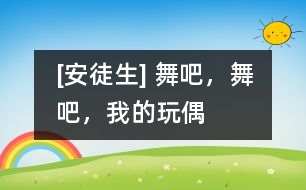 [安徒生] 舞吧，舞吧，我的玩偶